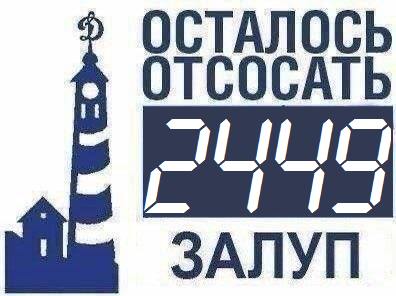 Д

ОСТАЛОСЬ
ОТСОСАТЬ
2449
ЗАЛУП